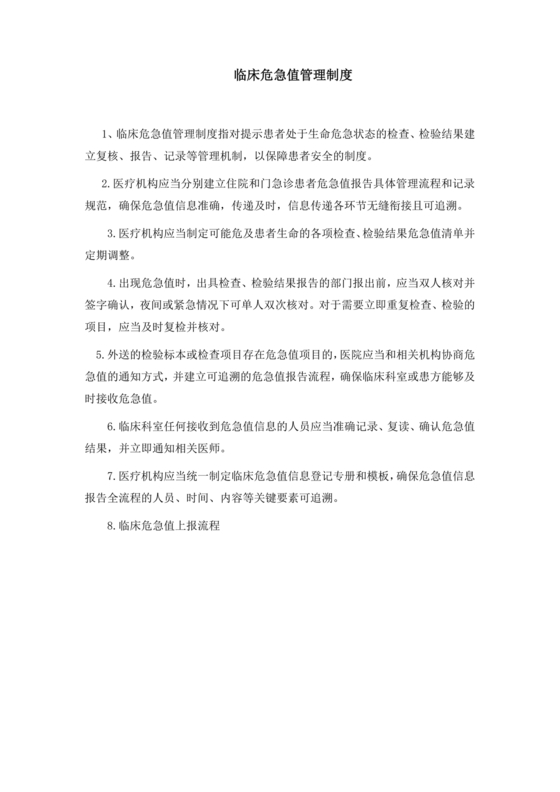 临床危急值管理制度

1、临床危急值管理制度指对提示患者处于生命危急状态的检查、检验结果建立复核、报告、记录等管理机制，以保障患者安全的制度。

2.医疗机构应当分别建立住院和门急诊患者危急值报告具体管理流程和记录规范，确保危急值信息准确，传递及时，信息传递各环节无缝衔接且可追溯。

3.医疗机构应当制定可能危及患者生命的各项检查、检验结果危急值清单并定期调整。

4.出现危急值时，出具检查、检验结果报告的部门报出前，应当双人核对并签字确认，夜间或紧急情况下可单人双次核对。对于需要立即重复检查、检验的项目，应当及时复检并核对。

5.外送的检验标本或检查项目存在危急值项目的，医院应当和相关机构协商危急值的通知方式，并建立可追溯的危急值报告流程，确保临床科室或患方能够及时接收危急值。

6.临床科室任何接收到危急值信息的人员应当准确记录、复读、确认危急值结果，并立即通知相关医师。

7.医疗机构应当统一制定临床危急值信息登记专册和模板，确保危急值信息报告全流程的人员、时间、内容等关键要素可追溯。

8.临床危急值上报流程